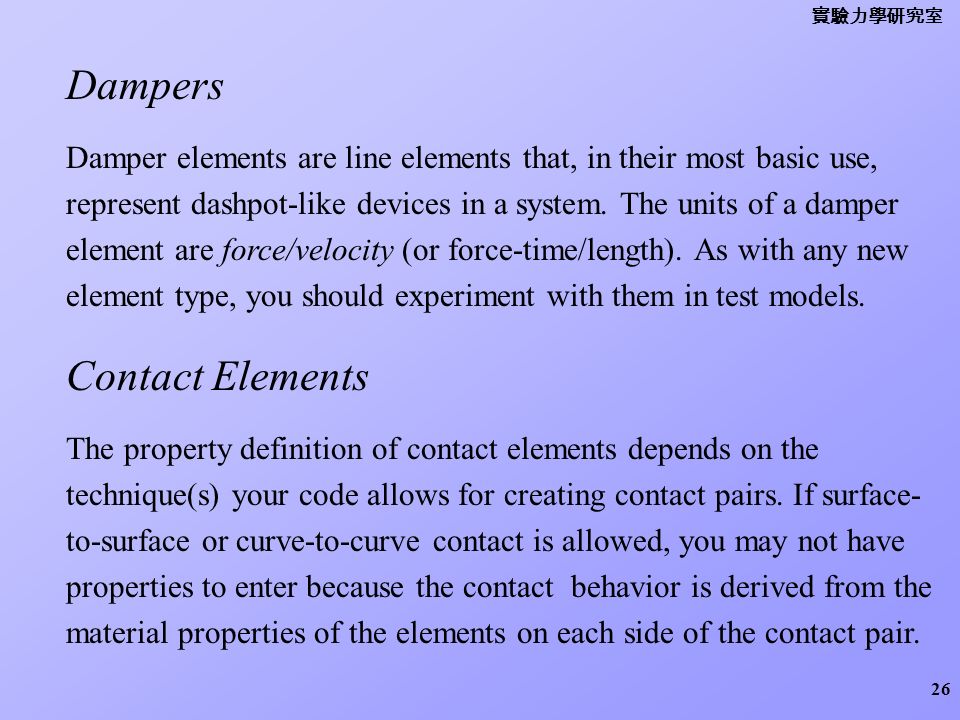 實驗力學研究室

Dampers

Damper elements are line elements that, in their most basic use, represent dashpot-like devices in a system. The units of a damper element are force/velocity (or force-time/length). As with any new element type, you should experiment with them in test models.

Contact Elements

The property definition of contact elements depends on the technique(s) your code allows for creating contact pairs. If surface-to-surface or curve-to-curve contact is allowed, you may not have properties to enter because the contact behavior is derived from the material properties of the elements on each side of the contact pair.

26